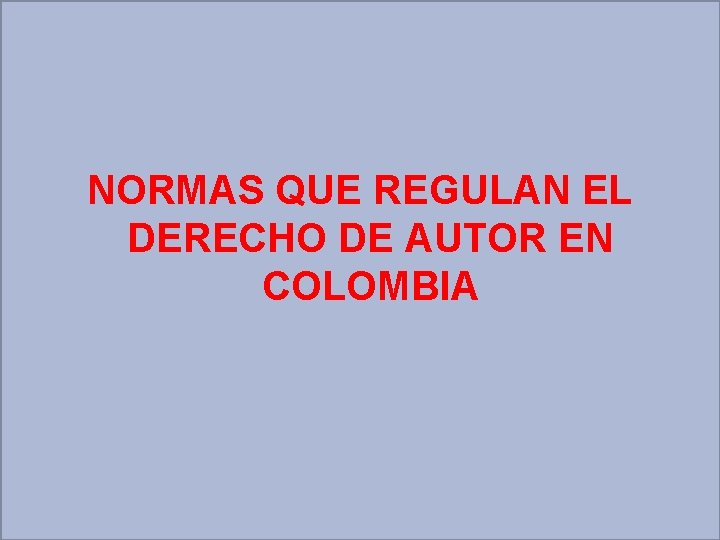 NORMAS QUE REGULAN EL DERECHO DE AUTOR EN COLOMBIA